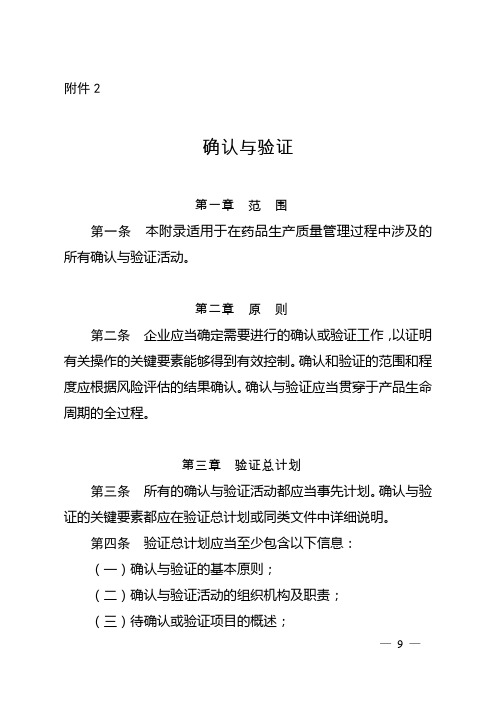 附件 2

确认与验证

第一章　范　围

第一条　本附录适用于在药品生产质量管理过程中涉及的所有确认与验证活动。

第二章　原　则

第二条　企业应当确定需要进行的确认或验证工作，以证明有关操作的关键要素能够得到有效控制。确认和验证的范围和程度应根据风险评估的结果确认。确认与验证应当贯穿于产品生命周期的全过程。

第三章　验证总计划

第三条　所有的确认与验证活动都应当事先计划。确认与验证的关键要素都应在验证总计划或同类文件中详细说明。

第四条　验证总计划应当至少包含以下信息：

（一）确认与验证的基本原则；

（二）确认与验证活动的组织机构及职责；

（三）待确认或验证项目的概述；

— 9 —